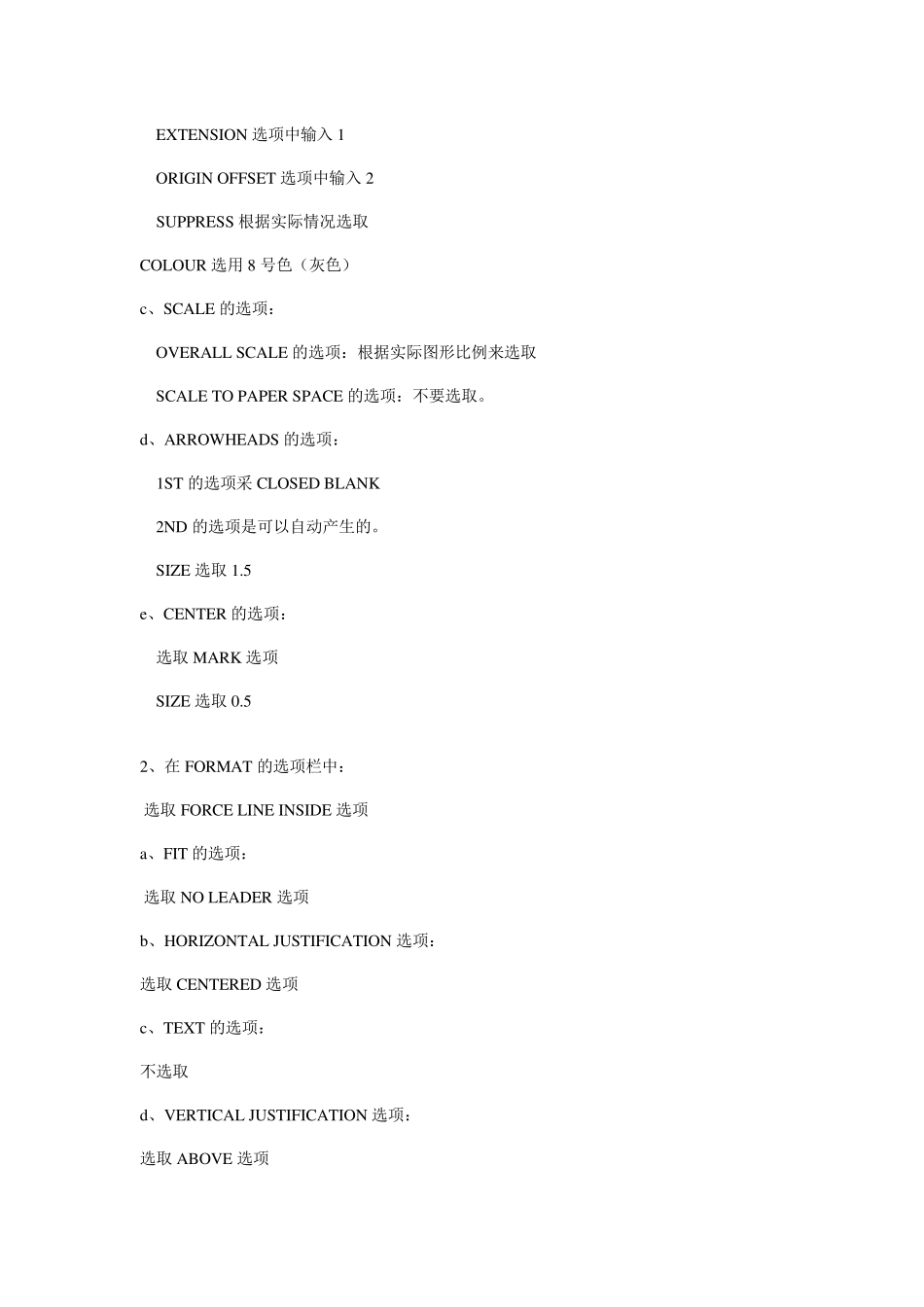 EXTENSION 选项中输入 1

ORIGIN OFFSET 选项中输入 2

SUPPRESS 根据实际情况选取

COLOUR 选用 8 号色（灰色）

c、SCALE 的选项：

OVERALL SCALE 的选项：根据实际图形比例来选取

SCALE TO PAPER SPACE 的选项：不要选取。

d、ARROWHEADS 的选项：

1ST 的选项采 CLOSED BLANK

2ND 的选项是可以自动产生的。

SIZE 选取 1.5

e、CENTER 的选项：

选取 MARK 选项

SIZE 选取 0.5

2、在 FORMAT 的选项栏中：

选取 FORCE LINE INSIDE 选项

a、FIT 的选项：

选取 NO LEADER 选项

b、HORIZONTAL JUSTIFICATION 选项：

选取 CENTERED 选项

c、TEXT 的选项：

不选取

d、VERTICAL JUSTIFICATION 选项：

选取 ABOVE 选项